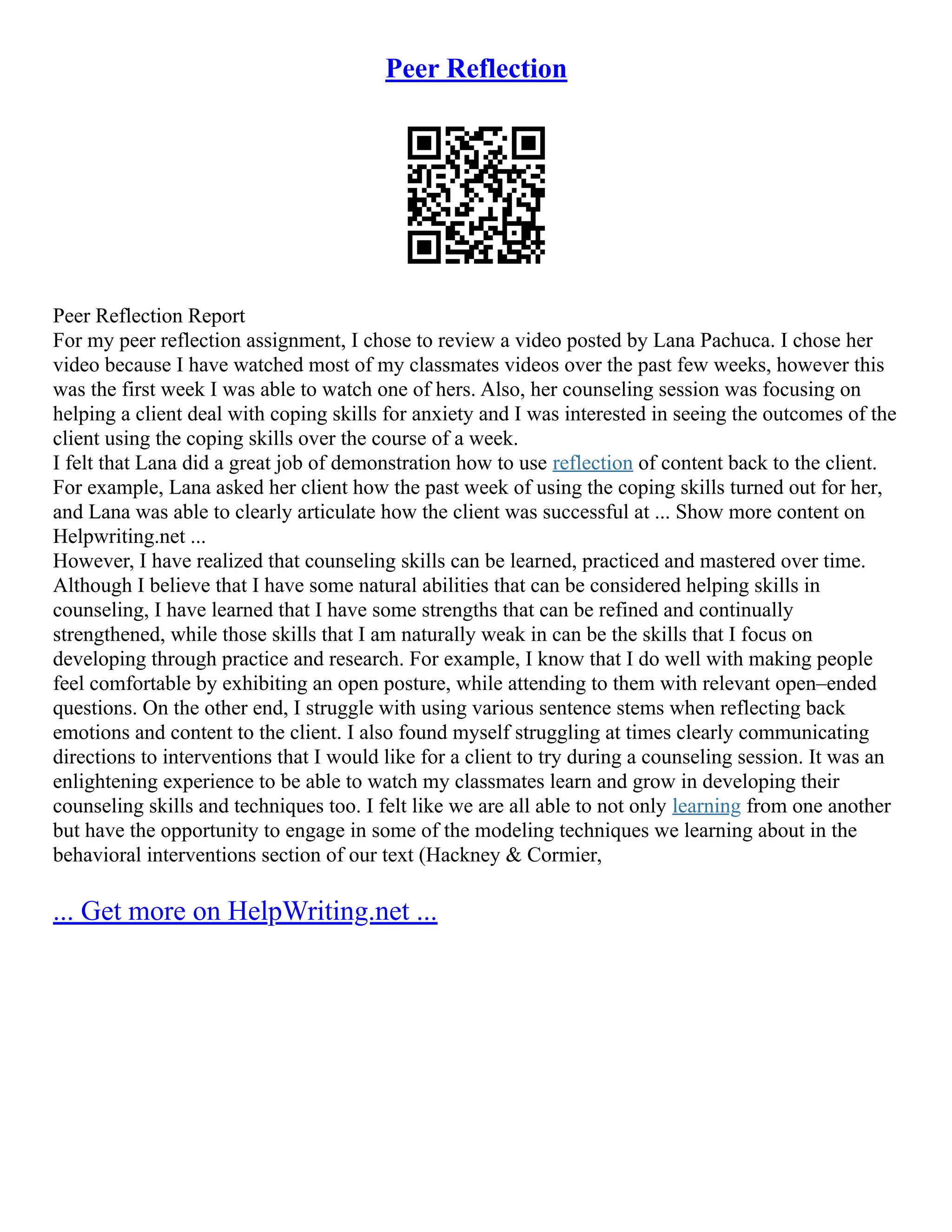 Peer Reflection

Peer Reflection Report
For my peer reflection assignment, I chose to review a video posted by Lana Pachuca. I chose her video because I have watched most of my classmates videos over the past few weeks, however this was the first week I was able to watch one of hers. Also, her counseling session was focusing on helping a client deal with coping skills for anxiety and I was interested in seeing the outcomes of the client using the coping skills over the course of a week.
I felt that Lana did a great job of demonstration how to use reflection of content back to the client. For example, Lana asked her client how the past week of using the coping skills turned out for her, and Lana was able to clearly articulate how the client was successful at ... Show more content on Helpwriting.net ...
However, I have realized that counseling skills can be learned, practiced and mastered over time. Although I believe that I have some natural abilities that can be considered helping skills in counseling, I have learned that I have some strengths that can be refined and continually strengthened, while those skills that I am naturally weak in can be the skills that I focus on developing through practice and research. For example, I know that I do well with making people feel comfortable by exhibiting an open posture, while attending to them with relevant open–ended questions. On the other end, I struggle with using various sentence stems when reflecting back emotions and content to the client. I also found myself struggling at times clearly communicating directions to interventions that I would like for a client to try during a counseling session. It was an enlightening experience to be able to watch my classmates learn and grow in developing their counseling skills and techniques too. I felt like we are all able to not only learning from one another but have the opportunity to engage in some of the modeling techniques we learning about in the behavioral interventions section of our text (Hackney & Cormier,

... Get more on HelpWriting.net ...